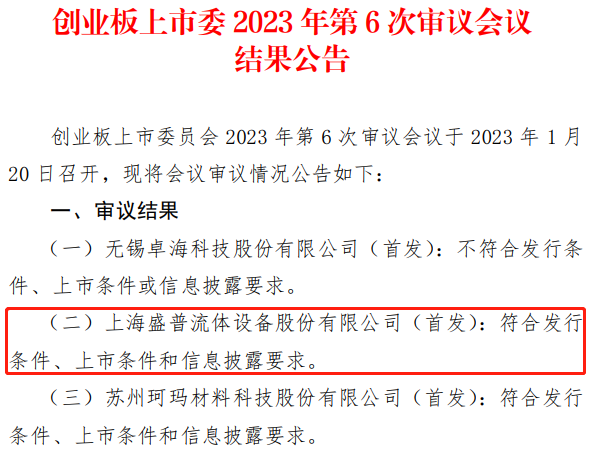 创业板上市委 2023 年第 6 次审议会议结果公告

创业板上市委员会 2023 年第 6 次审议会议于 2023 年 1 月 20 日召开，现将会议审议情况公告如下：

一、审议结果

（一）无锡卓海科技股份有限公司（首发）：不符合发行条件、上市条件或信息披露要求。

（二）上海盛普流体设备股份有限公司（首发）：符合发行条件、上市条件和信息披露要求。

（三）苏州珂玛材料科技股份有限公司（首发）：符合发行条件、上市条件和信息披露要求。